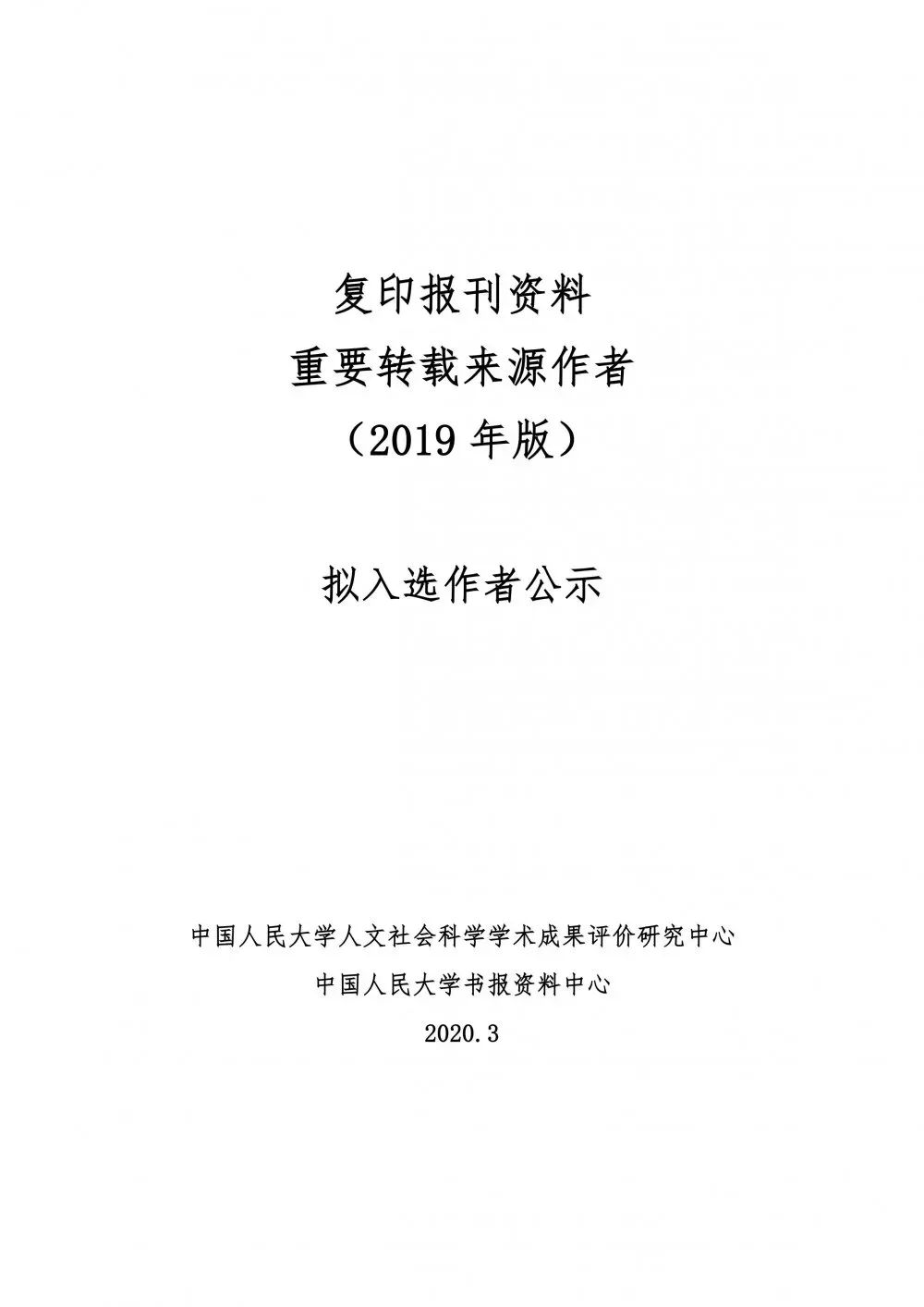 复印报刊资料
重要转载来源作者
（2019年版）

拟入选作者公示

中国人民大学人文社会科学学术成果评价研究中心
中国人民大学书报资料中心
2020.3